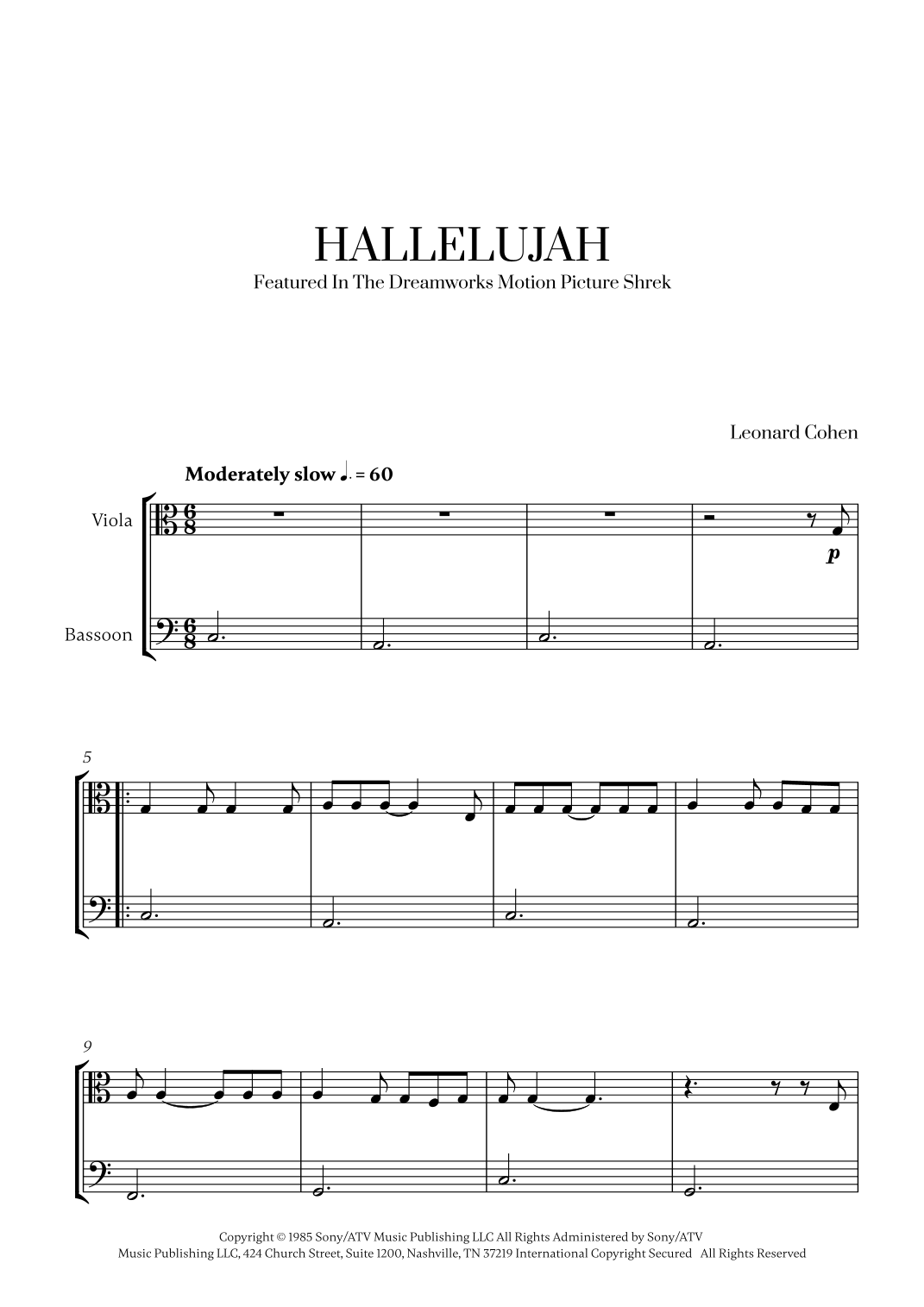 HALLELUJAH
Featured In The Dreamworks Motion Picture Shrek

Leonard Cohen

Moderately slow ♩. = 60

Viola

Bassoon

p

5

9

Copyright © 1985 Sony/ATV Music Publishing LLC All Rights Administered by Sony/ATV Music Publishing LLC, 424 Church Street, Suite 1200, Nashville, TN 37219 International Copyright Secured All Rights Reserved